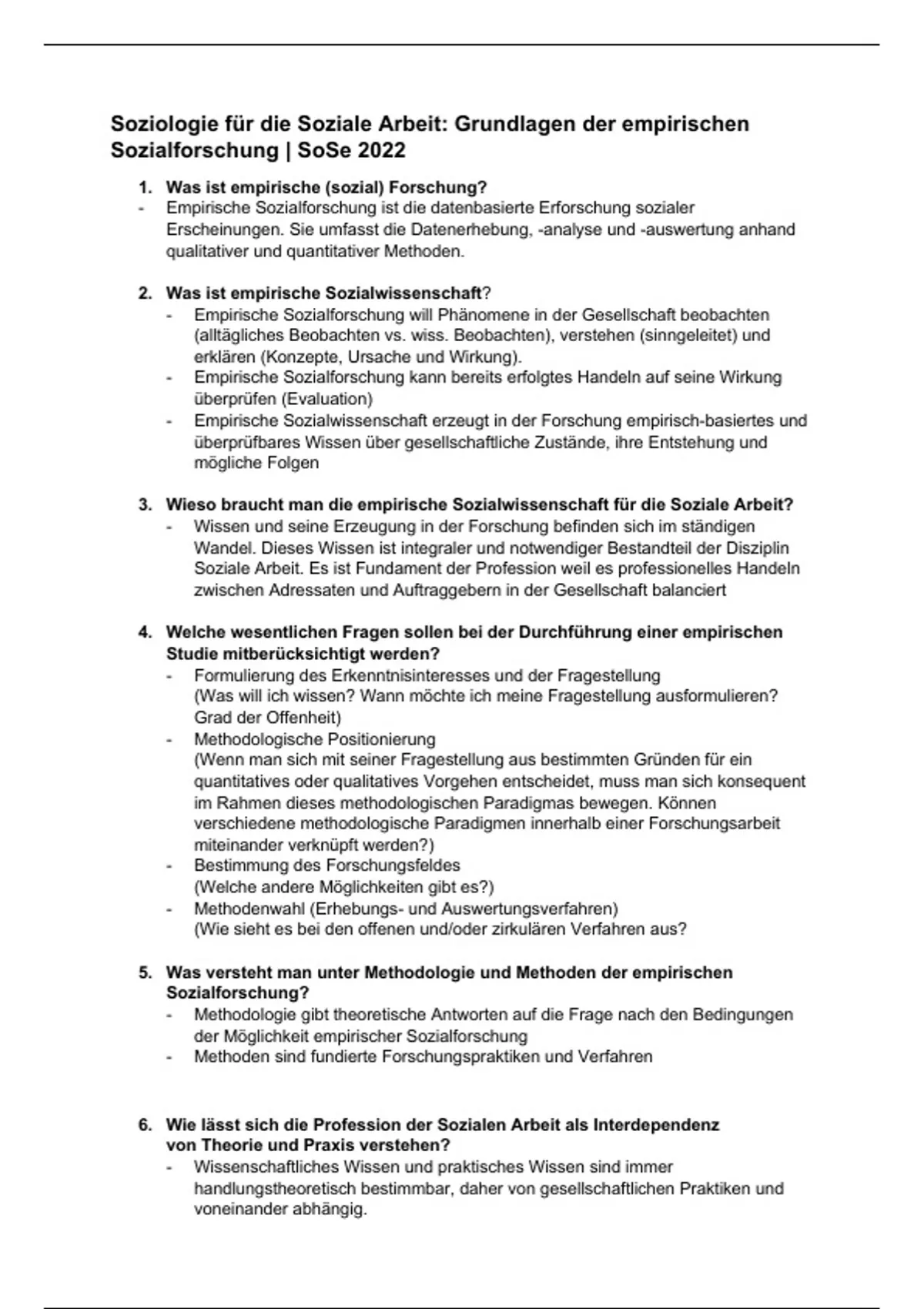 Soziologie für die Soziale Arbeit: Grundlagen der empirischen Sozialforschung | SoSe 2022

1. Was ist empirische (sozial) Forschung?
- Empirische Sozialforschung ist die datenbasierte Erforschung sozialer Erscheinungen. Sie umfasst die Datenerhebung, -analyse und -auswertung anhand qualitativer und quantitativer Methoden.

2. Was ist empirische Sozialwissenschaft?
- Empirische Sozialforschung will Phänomene in der Gesellschaft beobachten (alltägliches Beobachten vs. wiss. Beobachten), verstehen (sinngeleitet) und erklären (Konzepte, Ursache und Wirkung).
- Empirische Sozialforschung kann bereits erfolgtes Handeln auf seine Wirkung überprüfen (Evaluation)
- Empirische Sozialwissenschaft erzeugt in der Forschung empirisch-basiertes und überprüfbares Wissen über gesellschaftliche Zustände, ihre Entstehung und mögliche Folgen

3. Wieso braucht man die empirische Sozialwissenschaft für die Soziale Arbeit?
- Wissen und seine Erzeugung in der Forschung befinden sich im ständigen Wandel. Dieses Wissen ist integraler und notwendiger Bestandteil der Disziplin Soziale Arbeit. Es ist Fundament der Profession weil es professionelles Handeln zwischen Adressaten und Auftraggebern in der Gesellschaft balanciert

4. Welche wesentlichen Fragen sollen bei der Durchführung einer empirischen Studie mitberücksichtigt werden?
- Formulierung des Erkenntnisinteresses und der Fragestellung
(Was will ich wissen? Wann möchte ich meine Fragestellung ausformulieren? Grad der Offenheit)
- Methodologische Positionierung
(Wenn man sich mit seiner Fragestellung aus bestimmten Gründen für ein quantitatives oder qualitatives Vorgehen entscheidet, muss man sich konsequent im Rahmen dieses methodologischen Paradigmas bewegen. Können verschiedene methodologische Paradigmen innerhalb einer Forschungsarbeit miteinander verknüpft werden?)
- Bestimmung des Forschungsfeldes
(Welche andere Möglichkeiten gibt es?)
- Methodenwahl (Erhebungs- und Auswertungsverfahren)
(Wie sieht es bei den offenen und/oder zirkulären Verfahren aus?

5. Was versteht man unter Methodologie und Methoden der empirischen Sozialforschung?
- Methodologie gibt theoretische Antworten auf die Frage nach den Bedingungen der Möglichkeit empirischer Sozialforschung
- Methoden sind fundierte Forschungspraktiken und Verfahren

6. Wie lässt sich die Profession der Sozialen Arbeit als Interdependenz von Theorie und Praxis verstehen?
- Wissenschaftliches Wissen und praktisches Wissen sind immer handlungstheoretisch bestimmbar, daher von gesellschaftlichen Praktiken und voneinander abhängig.